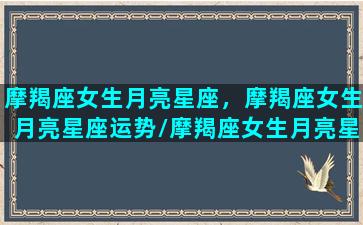 摩羯座女生月亮星座，摩羯座女生月亮星座运势/摩羯座女生月亮星